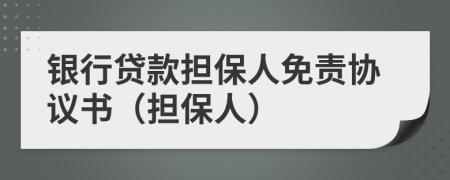 银行贷款担保人免责协议书（担保人）